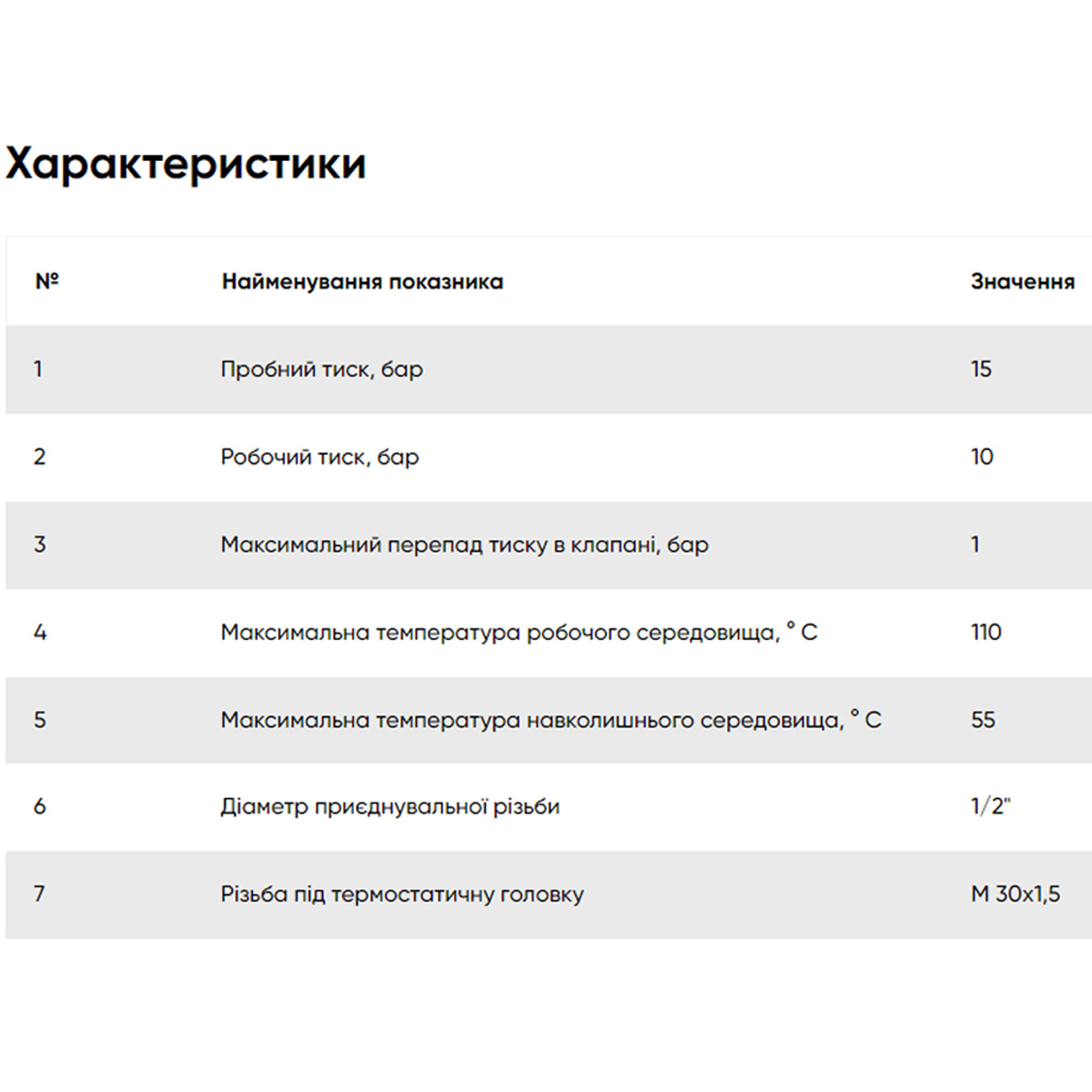 Характеристики

| № | Найменування показника | Значення |
|---|---|---|
| 1 | Пробний тиск, бар | 15 |
| 2 | Робочий тиск, бар | 10 |
| 3 | Максимальний перепад тиску в клапані, бар | 1 |
| 4 | Максимальна температура робочого середовища, ° С | 110 |
| 5 | Максимальна температура навколишнього середовища, ° С | 55 |
| 6 | Діаметр приєднувальної різьби | 1/2" |
| 7 | Різьба під термостатичну головку | М 30х1,5 |